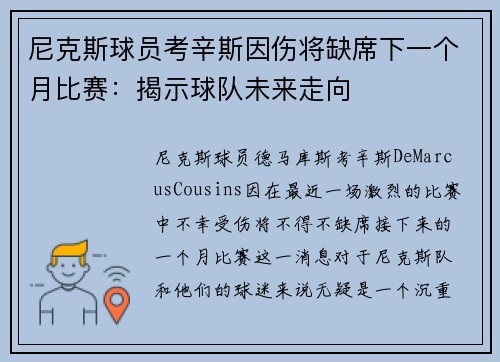 尼克斯球员考辛斯因伤将缺席下一个月比赛：揭示球队未来走向

尼克斯球员德马库斯考辛斯DeMarcusCousins因在最近一场激烈的比赛中不幸受伤将不得不缺席接下来的一个月比赛这一消息对于尼克斯队和他们的球迷来说无疑是一个沉重